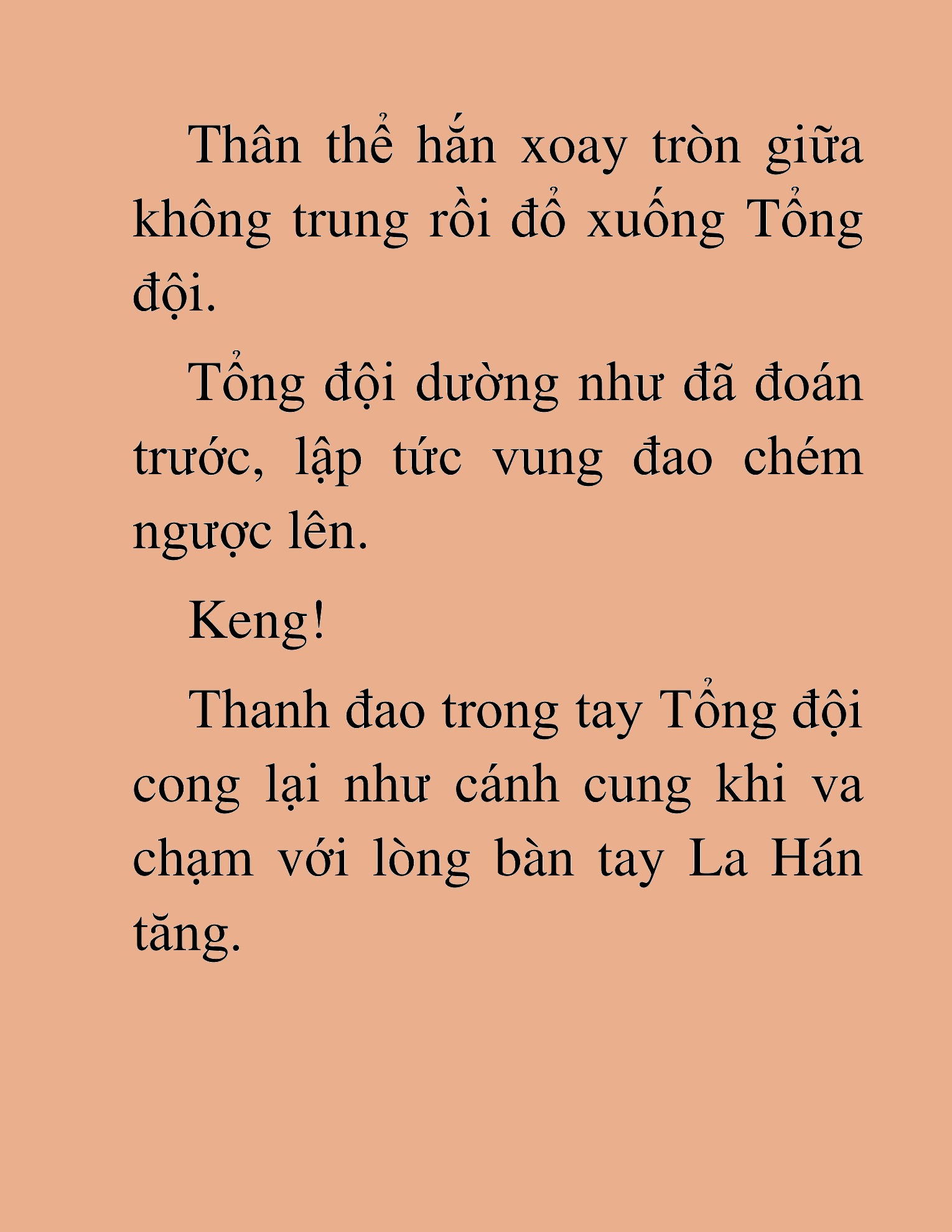 Thân thể hắn xoay tròn giữa không trung rồi đổ xuống Tổng đội.

Tổng đội dường như đã đoán trước, lập tức vung đao chém ngược lên.

Keng!

Thanh đao trong tay Tổng đội cong lại như cánh cung khi va chạm với lòng bàn tay La Hán tăng.